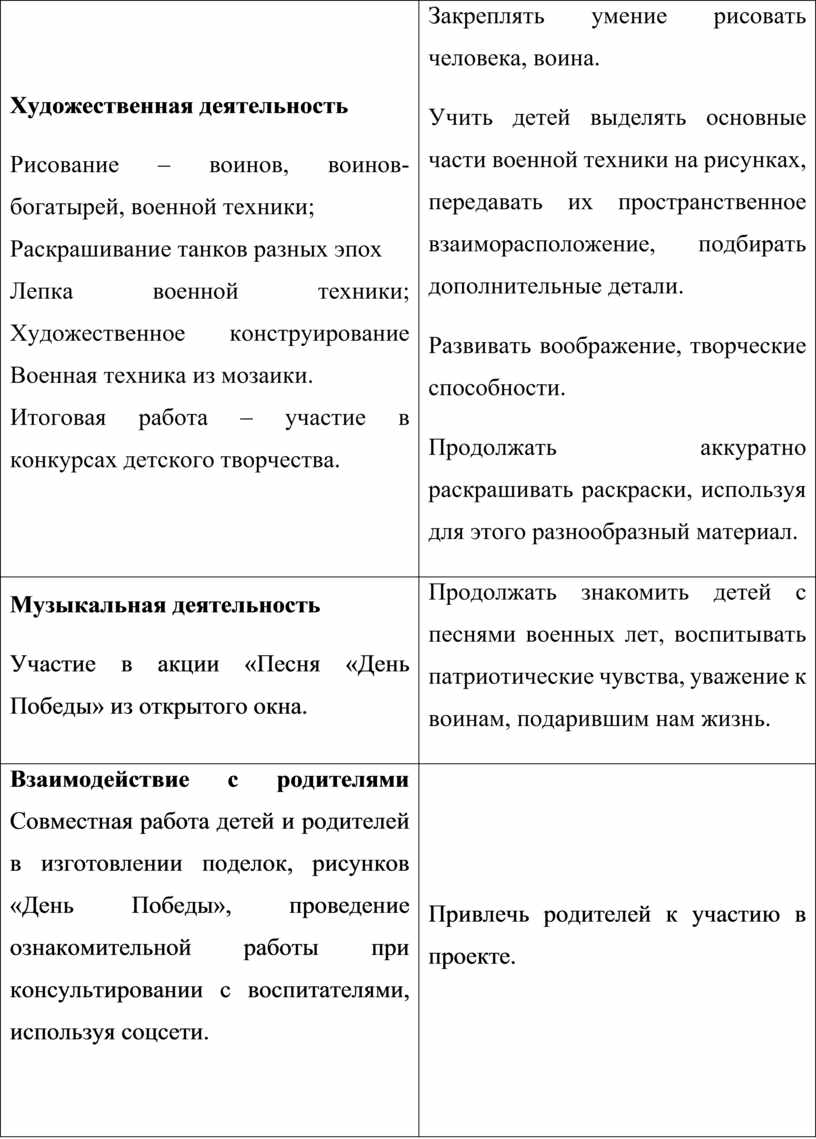 | | |
|---|---|
| **Художественная деятельность** Рисование – воинов, воинов-богатырей, военной техники; Раскрашивание танков разных эпох Лепка военной техники; Художественное конструирование Военная техника из мозаики. Итоговая работа – участие в конкурсах детского творчества. | Закреплять умение рисовать человека, воина. Учить детей выделять основные части военной техники на рисунках, передавать их пространственное взаиморасположение, подбирать дополнительные детали. Развивать воображение, творческие способности. Продолжать аккуратно раскрашивать раскраски, используя для этого разнообразный материал. |
| **Музыкальная деятельность** Участие в акции «Песня «День Победы» из открытого окна. | Продолжать знакомить детей с песнями военных лет, воспитывать патриотические чувства, уважение к воинам, подарившим нам жизнь. |
| **Взаимодействие с родителями** Совместная работа детей и родителей в изготовлении поделок, рисунков «День Победы», проведение ознакомительной работы при консультировании с воспитателями, используя соцсети. | Привлечь родителей к участию в проекте. |